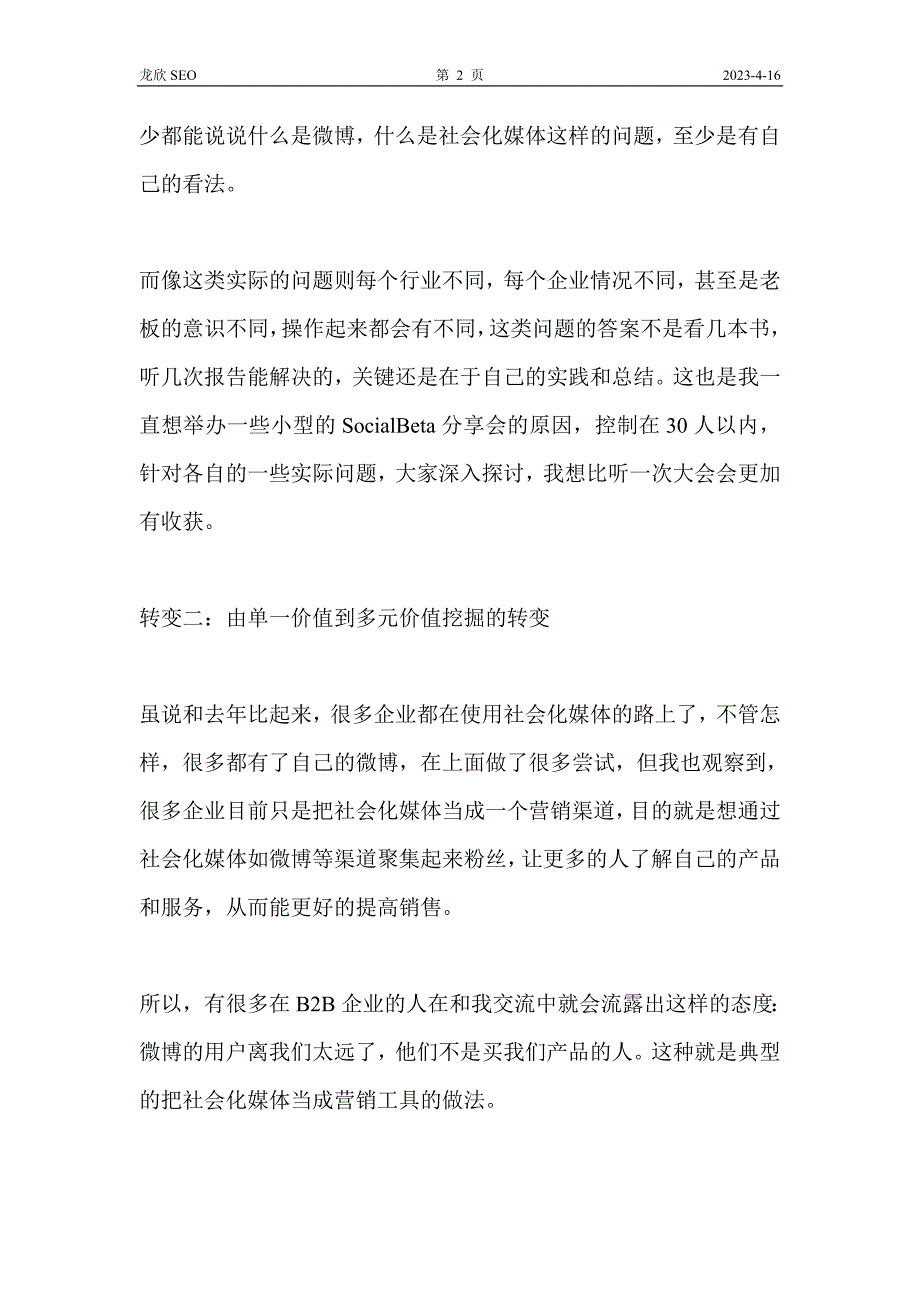 龙欣 SEO 第 2 页 2023-4-16

少都能说说什么是微博，什么是社会化媒体这样的问题，至少是有自己的看法。

而像这类实际的问题则每个行业不同，每个企业情况不同，甚至是老板的意识不同，操作起来都会有不同，这类问题的答案不是看几本书，听几次报告能解决的，关键还是在于自己的实践和总结。这也是我一直想举办一些小型的 SocialBeta 分享会的原因，控制在 30 人以内，针对各自的一些实际问题，大家深入探讨，我想比听一次大会会更加有收获。

转变二：由单一价值到多元价值挖掘的转变

虽说和去年比起来，很多企业都在使用社会化媒体的路上了，不管怎样，很多都有了自己的微博，在上面做了很多尝试，但我也观察到，很多企业目前只是把社会化媒体当成一个营销渠道，目的就是想通过社会化媒体如微博等渠道聚集起来粉丝，让更多的人了解自己的产品和服务，从而能更好的提高销售。

所以，有很多在 B2B 企业的人在和我交流中就会流露出这样的态度：微博的用户离我们太远了，他们不是买我们产品的人。这种就是典型的把社会化媒体当成营销工具的做法。